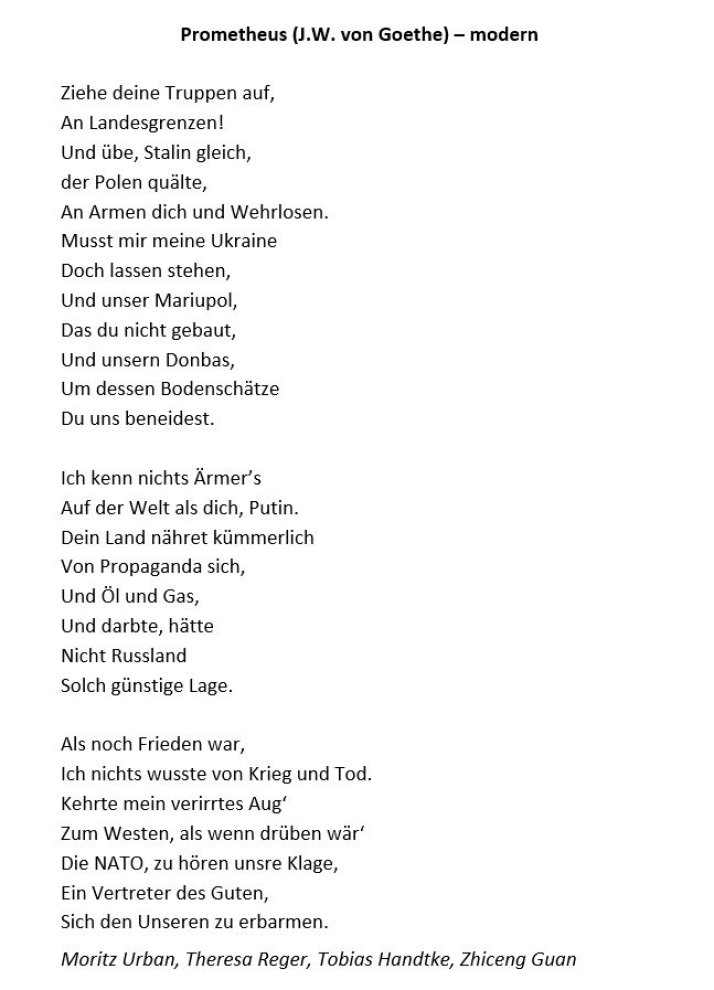 Prometheus (J.W. von Goethe) – modern

Ziehe deine Truppen auf,
An Landesgrenzen!
Und übe, Stalin gleich,
der Polen quälte,
An Armen dich und Wehrlosen.
Musst mir meine Ukraine
Doch lassen stehen,
Und unser Mariupol,
Das du nicht gebaut,
Und unsern Donbas,
Um dessen Bodenschätze
Du uns beneidest.

Ich kenn nichts Ärmer's
Auf der Welt als dich, Putin.
Dein Land nähret kümmerlich
Von Propaganda sich,
Und Öl und Gas,
Und darbte, hätte
Nicht Russland
Solch günstige Lage.

Als noch Frieden war,
Ich nichts wusste von Krieg und Tod.
Kehrte mein verirrtes Aug'
Zum Westen, als wenn drüben wär'
Die NATO, zu hören unsre Klage,
Ein Vertreter des Guten,
Sich den Unseren zu erbarmen.

Moritz Urban, Theresa Reger, Tobias Handtke, Zhiceng Guan